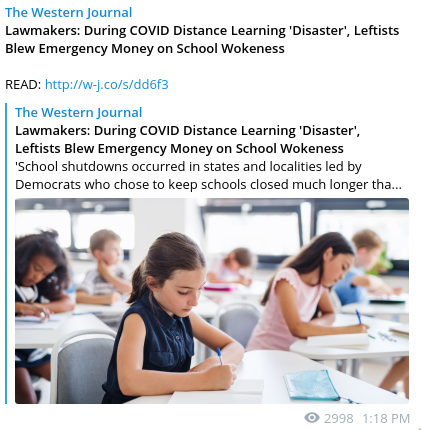 The Western Journal
Lawmakers: During COVID Distance Learning 'Disaster', Leftists Blew Emergency Money on School Wokeness

READ: http://w-j.co/s/dd6f3

The Western Journal
Lawmakers: During COVID Distance Learning 'Disaster', Leftists Blew Emergency Money on School Wokeness
'School shutdowns occurred in states and localities led by Democrats who chose to keep schools closed much longer tha...

2998 1:18 PM